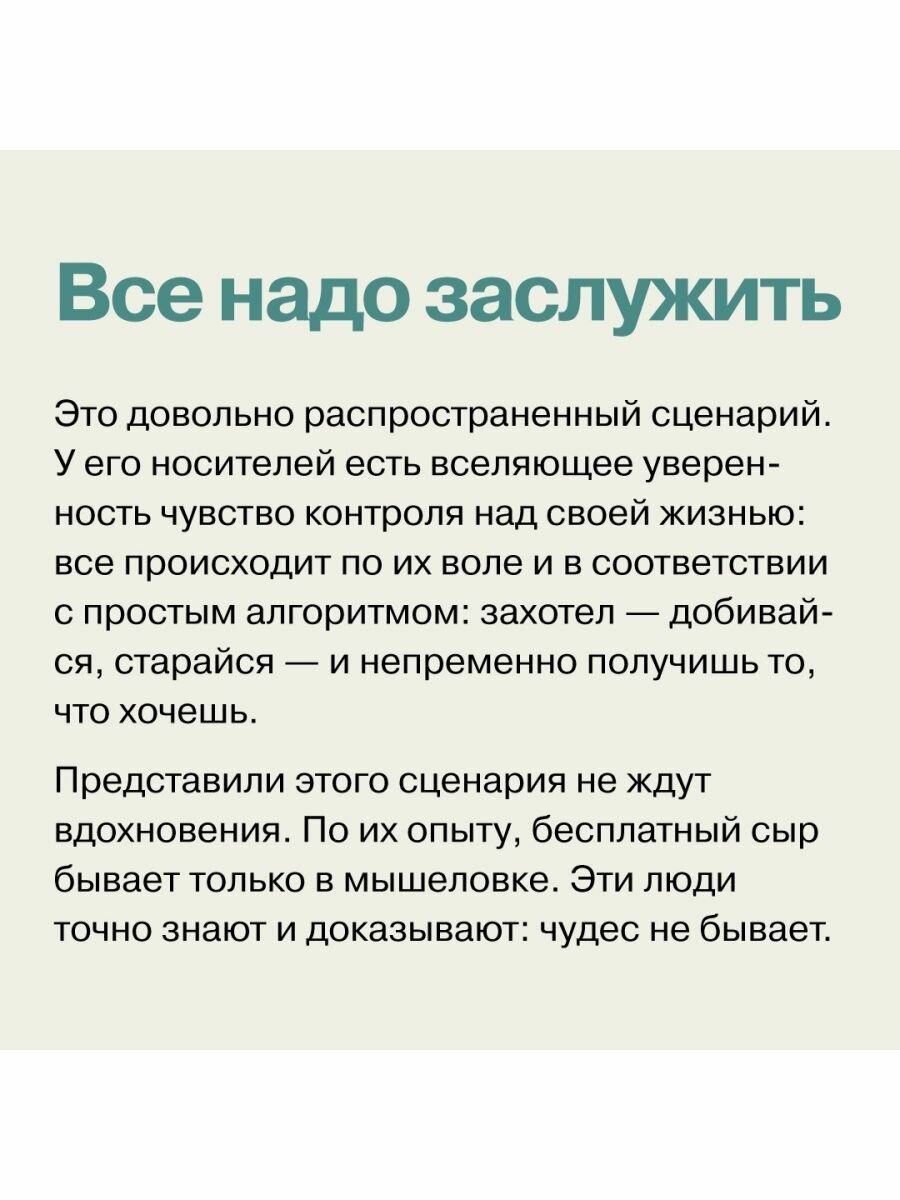 Все надо заслужить

Это довольно распространенный сценарий. У его носителей есть вселяющее уверенность чувство контроля над своей жизнью: все происходит по их воле и в соответствии с простым алгоритмом: захотел — добивайся, старайся — и непременно получишь то, что хочешь.

Представили этого сценария не ждут вдохновения. По их опыту, бесплатный сыр бывает только в мышеловке. Эти люди точно знают и доказывают: чудес не бывает.